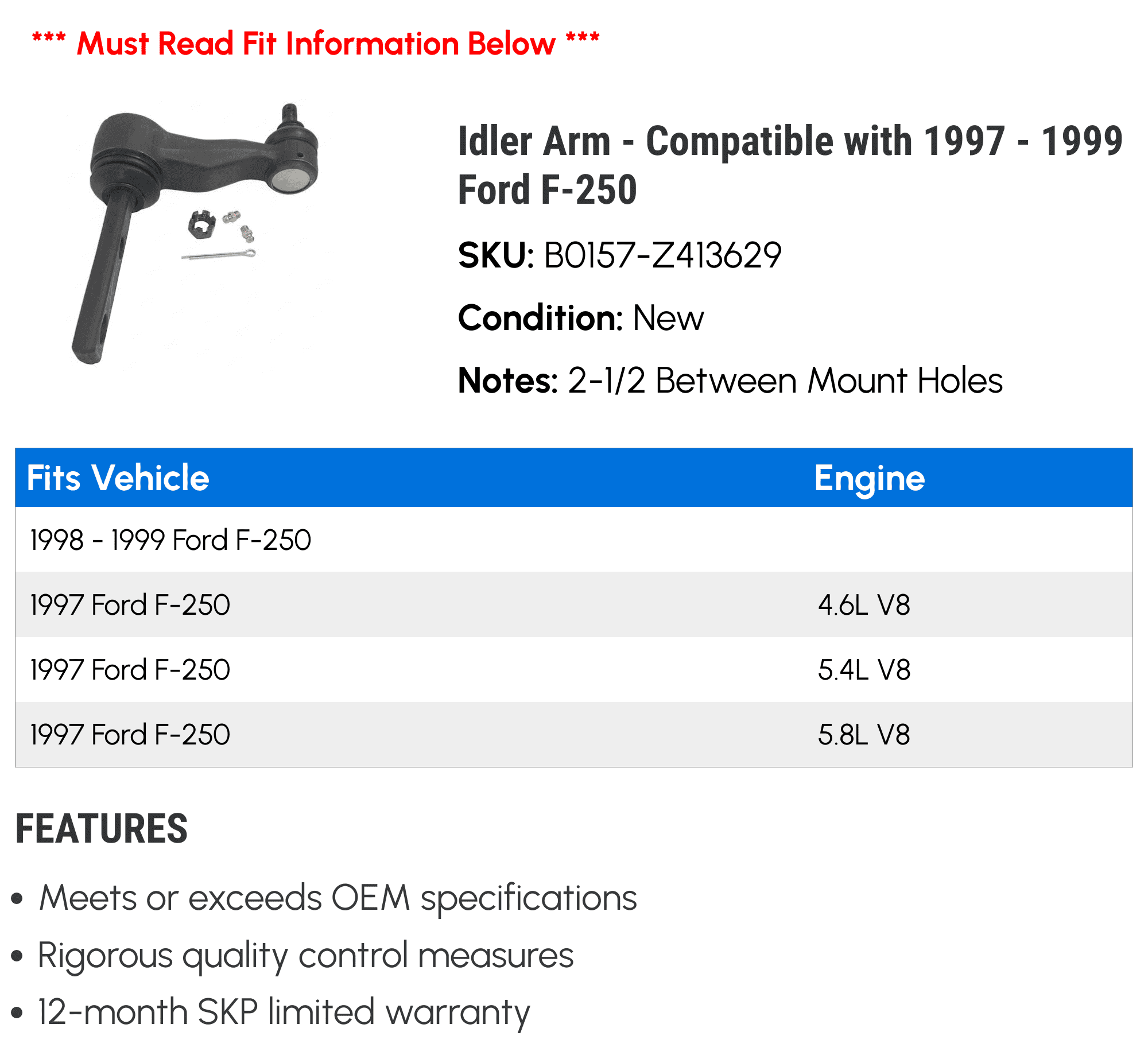 *** Must Read Fit Information Below ***

Idler Arm - Compatible with 1997 - 1999 Ford F-250

SKU: B0157-Z413629

Condition: New

Notes: 2-1/2 Between Mount Holes

| Fits Vehicle | Engine |
|---|---|
| 1998 - 1999 Ford F-250 | |
| 1997 Ford F-250 | 4.6L V8 |
| 1997 Ford F-250 | 5.4L V8 |
| 1997 Ford F-250 | 5.8L V8 |

FEATURES

• Meets or exceeds OEM specifications
• Rigorous quality control measures
• 12-month SKP limited warranty